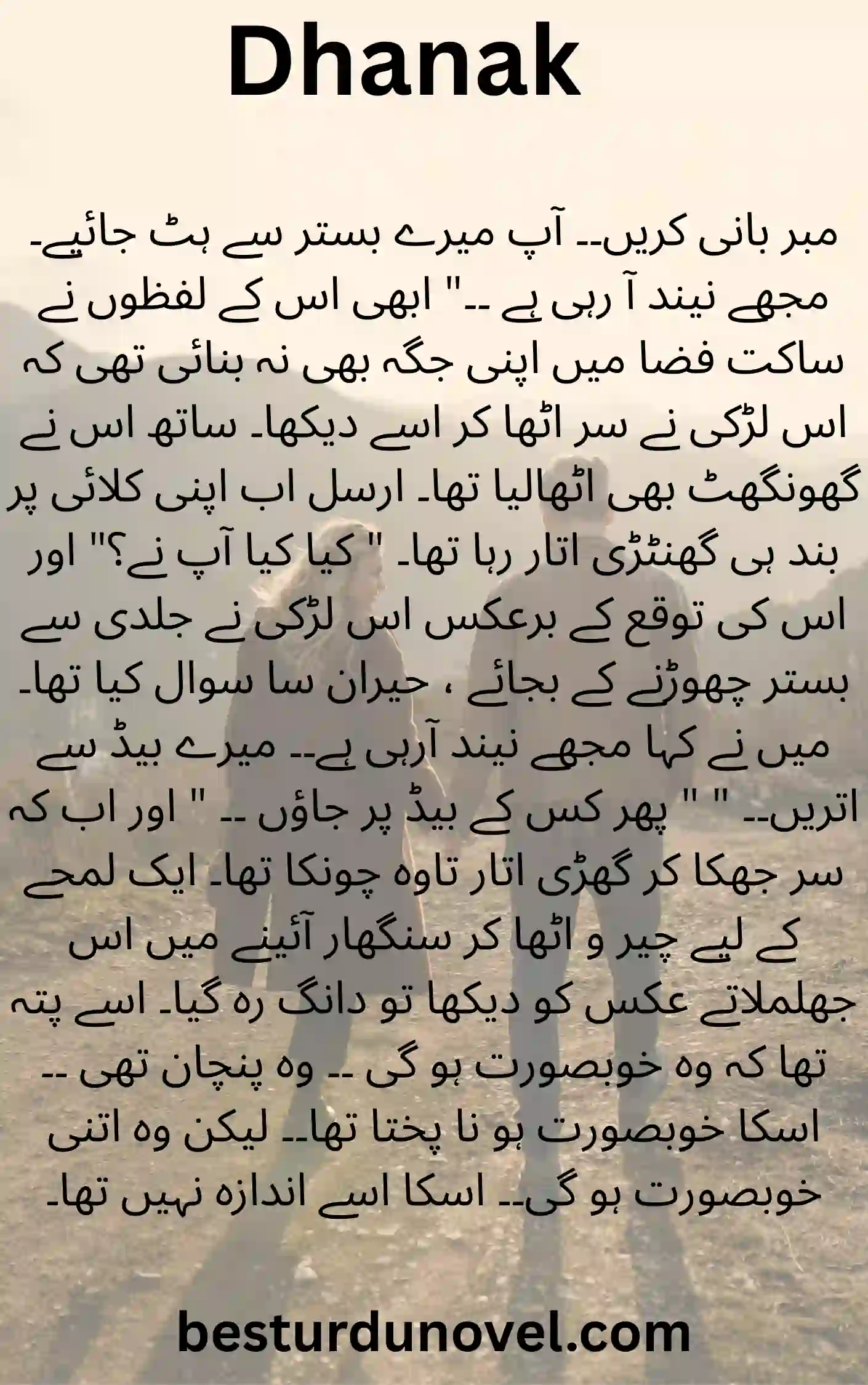 Dhanak

مبر بانی کریں۔۔ آپ میرے بستر سے ہٹ جائیے۔ مجھے نیند آ رہی ہے ۔۔" ابھی اس کے لفظوں نے ساکت فضا میں اپنی جگہ بھی نہ بنائی تھی کہ اس لڑکی نے سر اٹھا کر اسے دیکھا۔ ساتھ اس نے گھونگھٹ بھی اٹھالیا تھا۔ ارسل اب اپنی کلائی پر بند ہی گھنٹڑی اتار رہا تھا۔ " کیا کیا آپ نے؟" اور اس کی توقع کے برعکس اس لڑکی نے جلدی سے بستر چھوڑنے کے بجائے ، حیران سا سوال کیا تھا۔ میں نے کہا مجھے نیند آرہی ہے۔۔ میرے بیڈ سے اتریں۔۔ " " پھر کس کے بیڈ پر جاؤں ۔۔ " اور اب کہ سر جھکا کر گھڑی اتار تاوہ چونکا تھا۔ ایک لمحے کے لیے چیر و اٹھا کر سنگھار آئینے میں اس جھلملاتے عکس کو دیکھا تو دانگ رہ گیا۔ اسے پتہ تھا کہ وہ خوبصورت ہو گی ۔۔ وہ پنچان تھی ۔۔ اسکا خوبصورت ہو نا پختا تھا۔۔ لیکن وہ اتنی خوبصورت ہو گی۔۔ اسکا اسے اندازہ نہیں تھا۔

besturdunovel.com